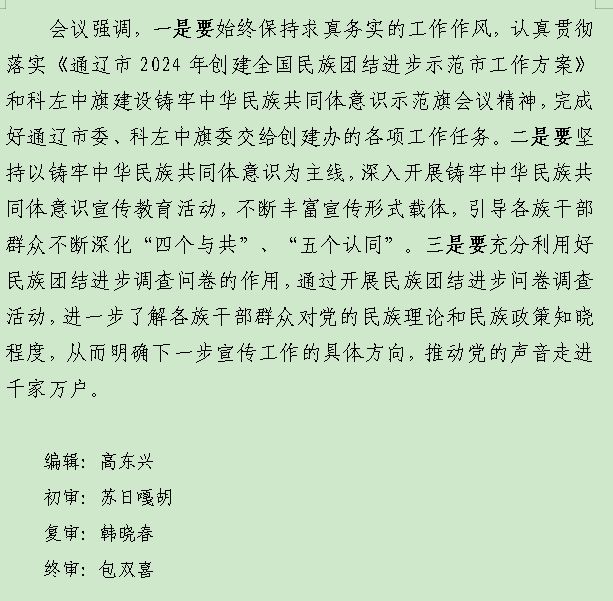 会议强调，一是要始终保持求真务实的工作作风，认真贯彻落实《通辽市 2024 年创建全国民族团结进步示范市工作方案》和科左中旗建设铸牢中华民族共同体意识示范旗会议精神，完成好通辽市委、科左中旗委交给创建办的各项工作任务。二是要坚持以铸牢中华民族共同体意识为主线，深入开展铸牢中华民族共同体意识宣传教育活动，不断丰富宣传形式载体，引导各族干部群众不断深化“四个与共”、“五个认同”。三是要充分利用好民族团结进步调查问卷的作用，通过开展民族团结进步问卷调查活动，进一步了解各族干部群众对党的民族理论和民族政策知晓程度，从而明确下一步宣传工作的具体方向，推动党的声音走进千家万户。

编辑：高东兴

初审：苏日嘎胡

复审：韩晓春

终审：包双喜